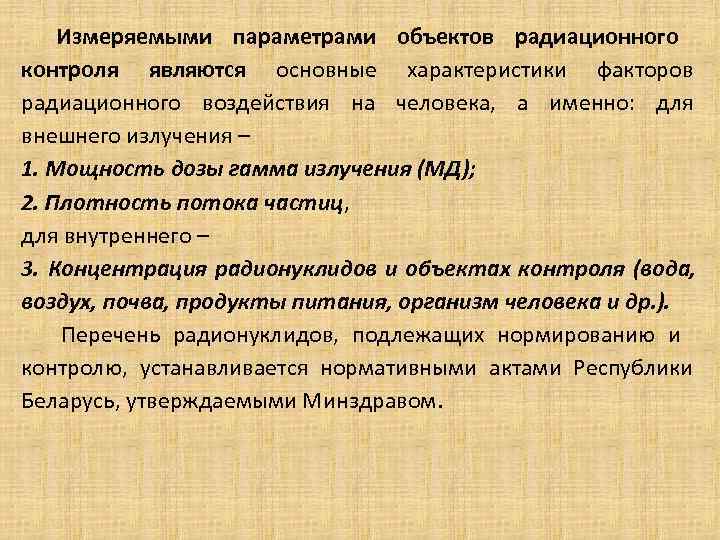 Измеряемыми параметрами объектов радиационного контроля являются основные характеристики факторов радиационного воздействия на человека, а именно: для внешнего излучения –

1. Мощность дозы гамма излучения (МД);

2. Плотность потока частиц,

для внутреннего –

3. Концентрация радионуклидов и объектах контроля (вода, воздух, почва, продукты питания, организм человека и др.).

Перечень радионуклидов, подлежащих нормированию и контролю, устанавливается нормативными актами Республики Беларусь, утверждаемыми Минздравом.